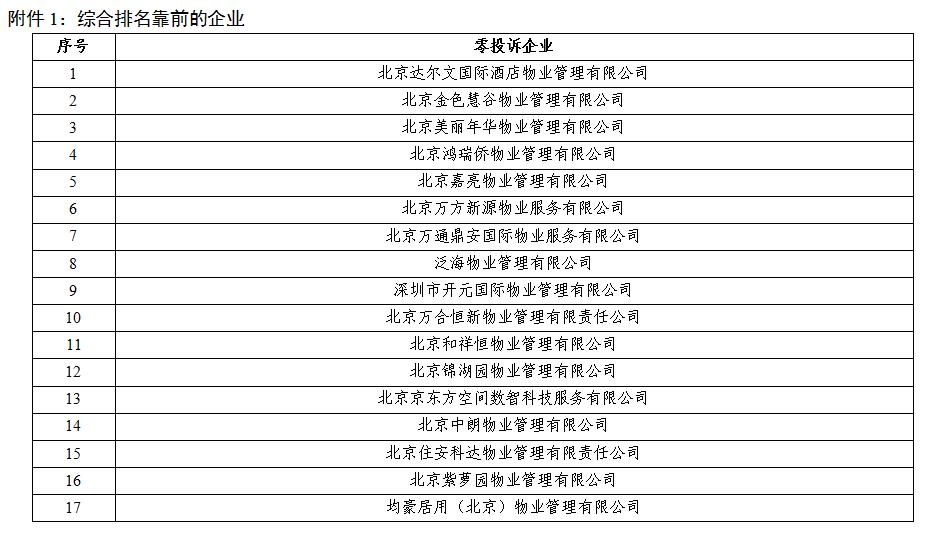 附件 1：综合排名靠前的企业

| 序号 | 零投诉企业 |
|---|---|
| 1 | 北京达尔文国际酒店物业管理有限公司 |
| 2 | 北京金色慧谷物业管理有限公司 |
| 3 | 北京美丽年华物业管理有限公司 |
| 4 | 北京鸿瑞侨物业管理有限公司 |
| 5 | 北京嘉亮物业管理有限公司 |
| 6 | 北京万方新源物业服务有限公司 |
| 7 | 北京万通鼎安国际物业服务有限公司 |
| 8 | 泛海物业管理有限公司 |
| 9 | 深圳市开元国际物业管理有限公司 |
| 10 | 北京万合恒新物业管理有限责任公司 |
| 11 | 北京和祥恒物业管理有限公司 |
| 12 | 北京锦湖园物业管理有限公司 |
| 13 | 北京京东方空间数智科技服务有限公司 |
| 14 | 北京中朗物业管理有限公司 |
| 15 | 北京住安科达物业管理有限责任公司 |
| 16 | 北京紫萝园物业管理有限公司 |
| 17 | 均豪居用（北京）物业管理有限公司 |